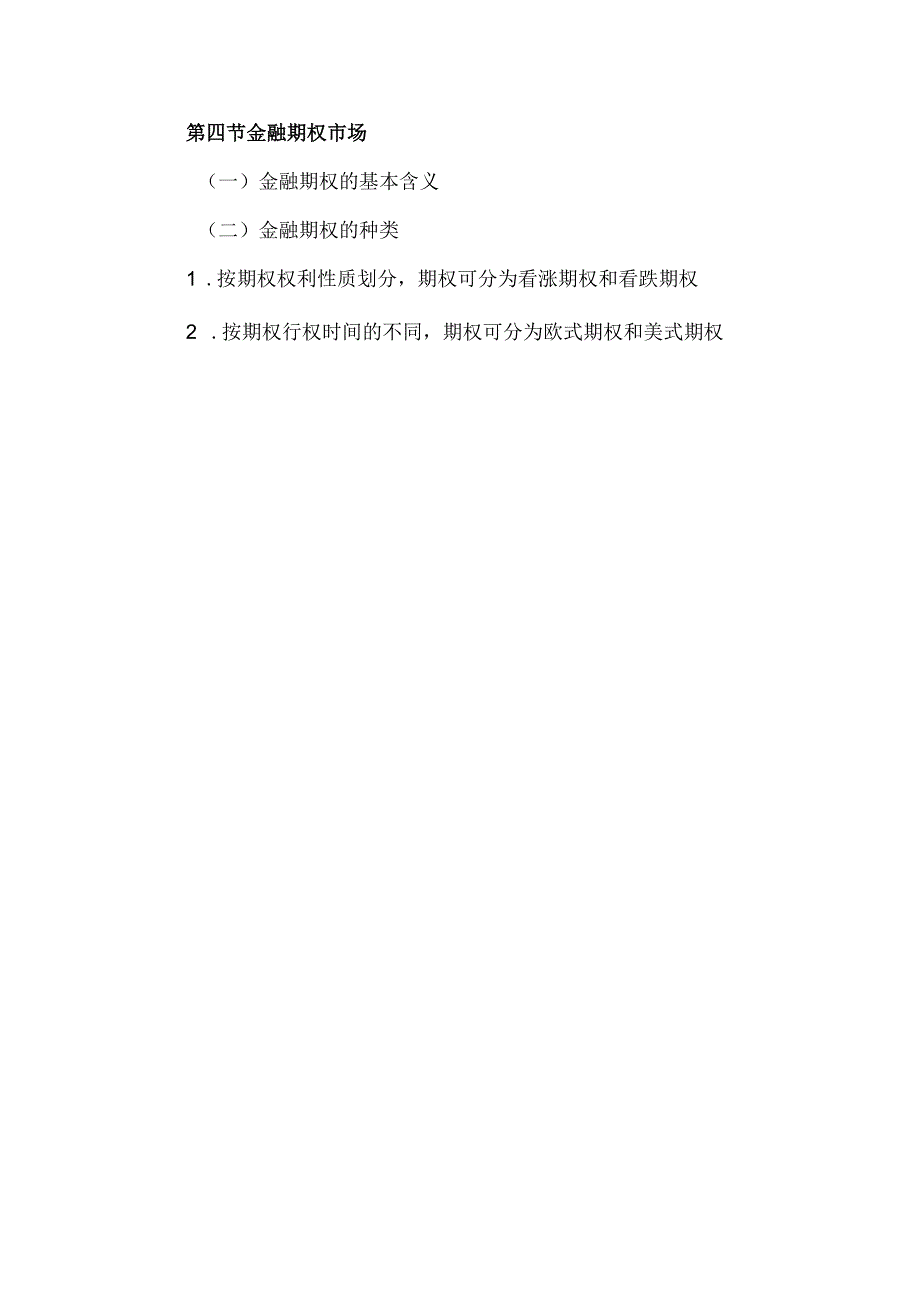 第四节金融期权市场

（一）金融期权的基本含义

（二）金融期权的种类

1．按期权权利性质划分，期权可分为看涨期权和看跌期权

2．按期权行权时间的不同，期权可分为欧式期权和美式期权